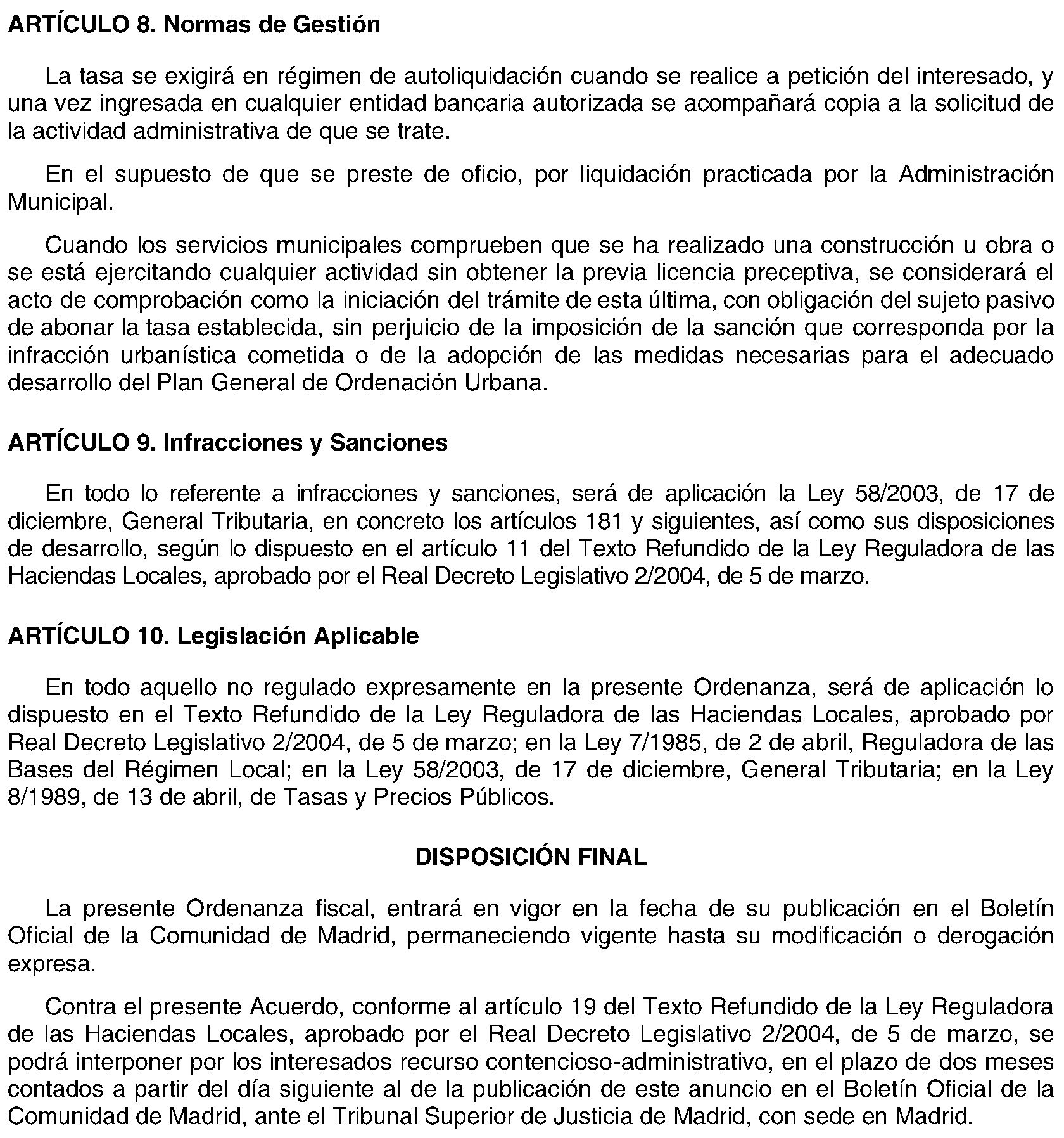 ARTÍCULO 8. Normas de Gestión

La tasa se exigirá en régimen de autoliquidación cuando se realice a petición del interesado, y una vez ingresada en cualquier entidad bancaria autorizada se acompañará copia a la solicitud de la actividad administrativa de que se trate.

En el supuesto de que se preste de oficio, por liquidación practicada por la Administración Municipal.

Cuando los servicios municipales comprueben que se ha realizado una construcción u obra o se está ejercitando cualquier actividad sin obtener la previa licencia preceptiva, se considerará el acto de comprobación como la iniciación del trámite de esta última, con obligación del sujeto pasivo de abonar la tasa establecida, sin perjuicio de la imposición de la sanción que corresponda por la infracción urbanística cometida o de la adopción de las medidas necesarias para el adecuado desarrollo del Plan General de Ordenación Urbana.

ARTÍCULO 9. Infracciones y Sanciones

En todo lo referente a infracciones y sanciones, será de aplicación la Ley 58/2003, de 17 de diciembre, General Tributaria, en concreto los artículos 181 y siguientes, así como sus disposiciones de desarrollo, según lo dispuesto en el artículo 11 del Texto Refundido de la Ley Reguladora de las Haciendas Locales, aprobado por el Real Decreto Legislativo 2/2004, de 5 de marzo.

ARTÍCULO 10. Legislación Aplicable

En todo aquello no regulado expresamente en la presente Ordenanza, será de aplicación lo dispuesto en el Texto Refundido de la Ley Reguladora de las Haciendas Locales, aprobado por Real Decreto Legislativo 2/2004, de 5 de marzo; en la Ley 7/1985, de 2 de abril, Reguladora de las Bases del Régimen Local; en la Ley 58/2003, de 17 de diciembre, General Tributaria; en la Ley 8/1989, de 13 de abril, de Tasas y Precios Públicos.

DISPOSICIÓN FINAL

La presente Ordenanza fiscal, entrará en vigor en la fecha de su publicación en el Boletín Oficial de la Comunidad de Madrid, permaneciendo vigente hasta su modificación o derogación expresa.

Contra el presente Acuerdo, conforme al artículo 19 del Texto Refundido de la Ley Reguladora de las Haciendas Locales, aprobado por el Real Decreto Legislativo 2/2004, de 5 de marzo, se podrá interponer por los interesados recurso contencioso-administrativo, en el plazo de dos meses contados a partir del día siguiente al de la publicación de este anuncio en el Boletín Oficial de la Comunidad de Madrid, ante el Tribunal Superior de Justicia de Madrid, con sede en Madrid.